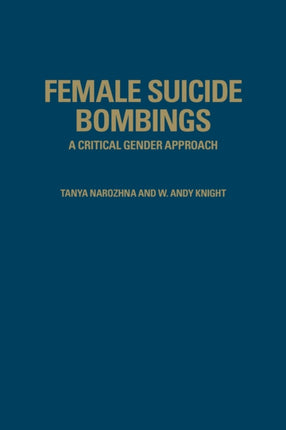 FEMALE SUICIDE BOMBINGS
A CRITICAL GENDER APPROACH

TANYA NAROZHNA AND W. ANDY KNIGHT